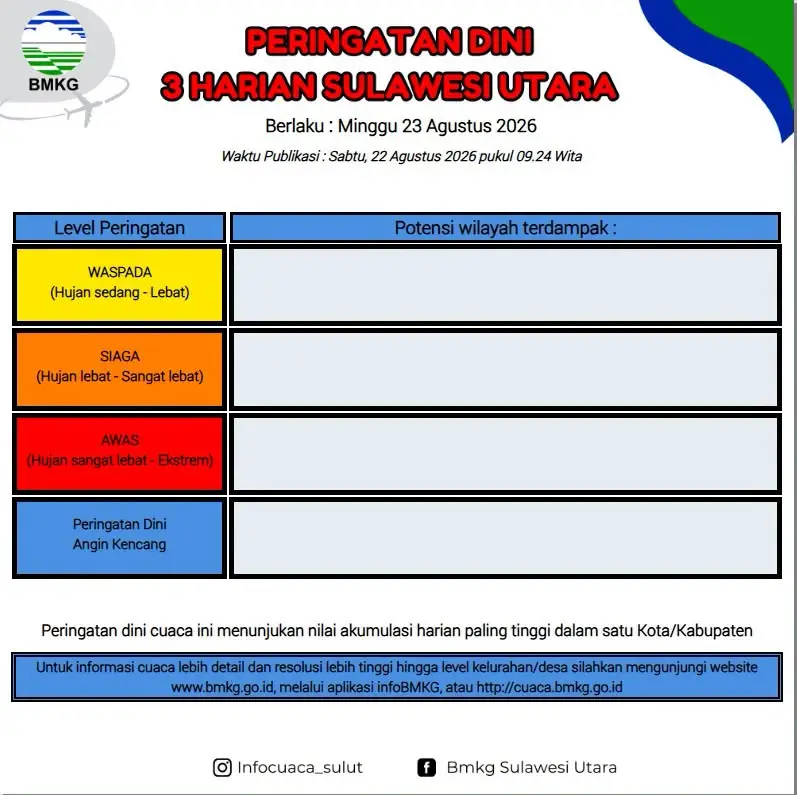 BMKG

PERINGATAN DINI
3 HARIAN SULAWESI UTARA

Berlaku : Minggu 23 Agustus 2026

Waktu Publikasi : Sabtu, 22 Agustus 2026 pukul 09.24 Wita

| Level Peringatan | Potensi wilayah terdampak : |
|---|---|
| WASPADA (Hujan sedang - Lebat) | |
| SIAGA (Hujan lebat - Sangat lebat) | |
| AWAS (Hujan sangat lebat - Ekstrem) | |
| Peringatan Dini Angin Kencang | |

Peringatan dini cuaca ini menunjukan nilai akumulasi harian paling tinggi dalam satu Kota/Kabupaten

Untuk informasi cuaca lebih detail dan resolusi lebih tinggi hingga level kelurahan/desa silahkan mengunjungi website www.bmkg.go.id, melalui aplikasi infoBMKG, atau http://cuaca.bmkg.go.id

Infocuaca_sulut

Bmkg Sulawesi Utara